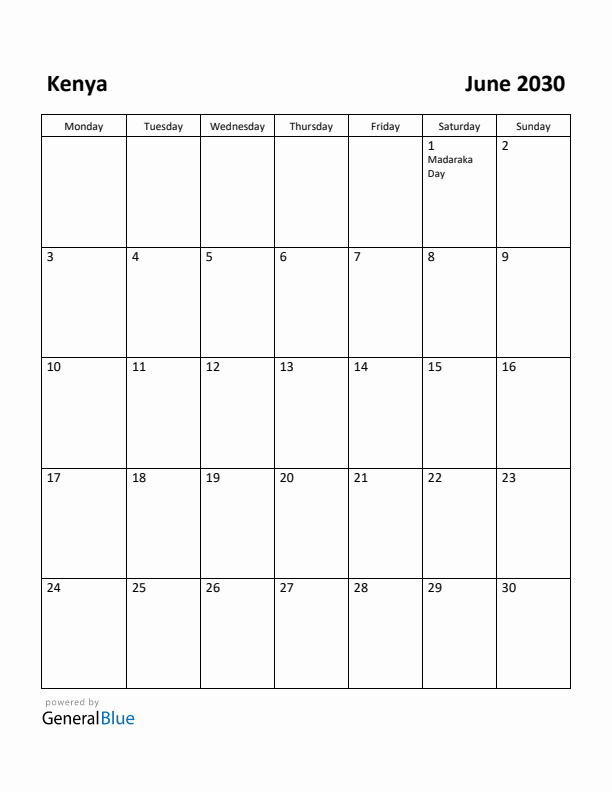 Kenya

June 2030

| Monday | Tuesday | Wednesday | Thursday | Friday | Saturday | Sunday |
|---|---|---|---|---|---|---|
| | | | | | 1 Madaraka Day | 2 |
| 3 | 4 | 5 | 6 | 7 | 8 | 9 |
| 10 | 11 | 12 | 13 | 14 | 15 | 16 |
| 17 | 18 | 19 | 20 | 21 | 22 | 23 |
| 24 | 25 | 26 | 27 | 28 | 29 | 30 |

powered by
GeneralBlue